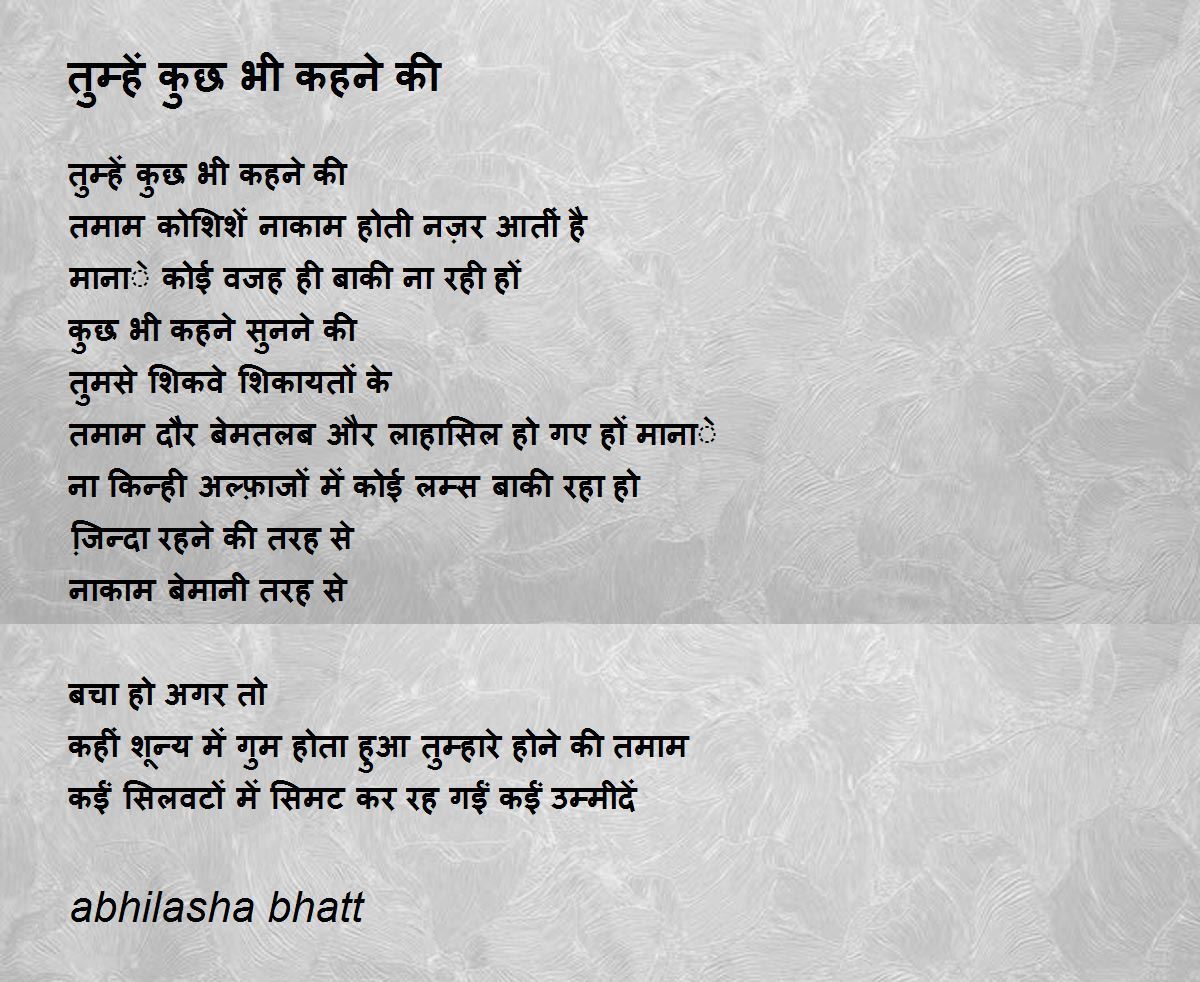 तुम्हें कुछ भी कहने की

तुम्हें कुछ भी कहने की
तमाम कोशिशें नाकाम होती नज़र आतीं है
मानाे कोई वजह ही बाकी ना रही हों
कुछ भी कहने सुनने की
तुमसे शिकवे शिकायतों के
तमाम दौर बेमतलब और लाहासिल हो गए हों मानाे
ना किन्ही अल्फ़ाजों में कोई लम्स बाकी रहा हो
ज़िन्दा रहने की तरह से
नाकाम बेमानी तरह से

बचा हो अगर तो
कहीं शून्य में गुम होता हुआ तुम्हारे होने की तमाम
कईं सिलवटों में सिमट कर रह गईं कईं उम्मीदें

abhilasha bhatt